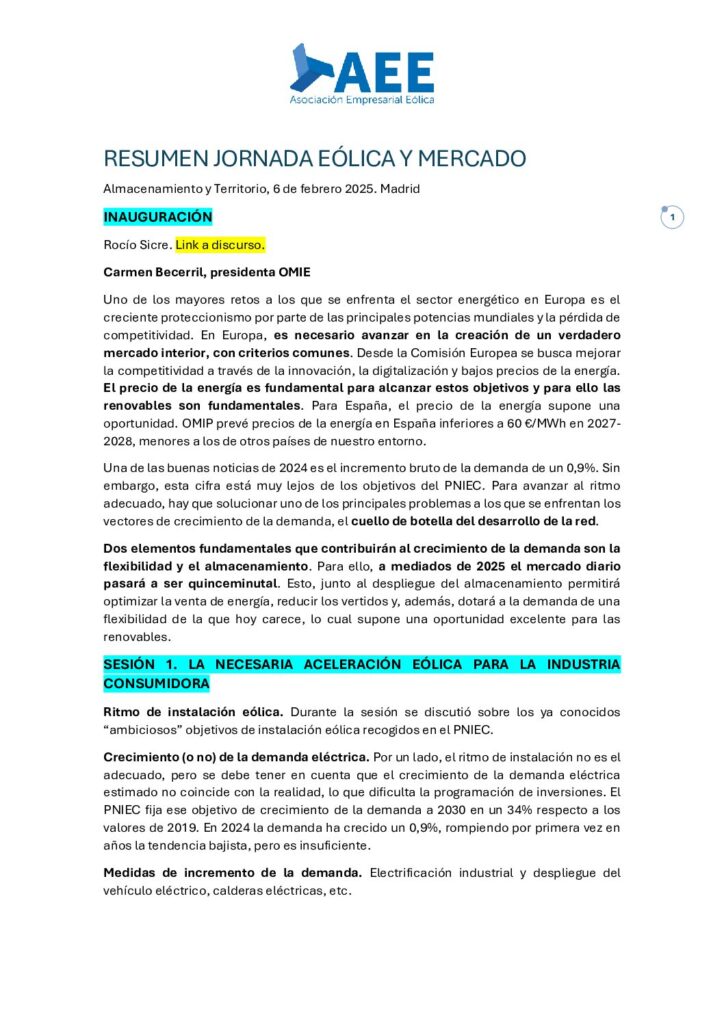 AEE
Asociación Empresarial Eólica

RESUMEN JORNADA EÓLICA Y MERCADO

Almacenamiento y Territorio, 6 de febrero 2025. Madrid

1

INAUGURACIÓN

Rocío Sicre. Link a discurso.

Carmen Becerril, presidenta OMIE

Uno de los mayores retos a los que se enfrenta el sector energético en Europa es el creciente proteccionismo por parte de las principales potencias mundiales y la pérdida de competitividad. En Europa, es necesario avanzar en la creación de un verdadero mercado interior, con criterios comunes. Desde la Comisión Europea se busca mejorar la competitividad a través de la innovación, la digitalización y bajos precios de la energía. El precio de la energía es fundamental para alcanzar estos objetivos y para ello las renovables son fundamentales. Para España, el precio de la energía supone una oportunidad. OMIP prevé precios de la energía en España inferiores a 60 €/MWh en 2027-2028, menores a los de otros países de nuestro entorno.

Una de las buenas noticias de 2024 es el incremento bruto de la demanda de un 0,9%. Sin embargo, esta cifra está muy lejos de los objetivos del PNIEC. Para avanzar al ritmo adecuado, hay que solucionar uno de los principales problemas a los que se enfrentan los vectores de crecimiento de la demanda, el cuello de botella del desarrollo de la red.

Dos elementos fundamentales que contribuirán al crecimiento de la demanda son la flexibilidad y el almacenamiento. Para ello, a mediados de 2025 el mercado diario pasará a ser quinceminutal. Esto, junto al despliegue del almacenamiento permitirá optimizar la venta de energía, reducir los vertidos y, además, dotará a la demanda de una flexibilidad de la que hoy carece, lo cual supone una oportunidad excelente para las renovables.

SESIÓN 1. LA NECESARIA ACELERACIÓN EÓLICA PARA LA INDUSTRIA CONSUMIDORA

Ritmo de instalación eólica. Durante la sesión se discutió sobre los ya conocidos “ambiciosos” objetivos de instalación eólica recogidos en el PNIEC.

Crecimiento (o no) de la demanda eléctrica. Por un lado, el ritmo de instalación no es el adecuado, pero se debe tener en cuenta que el crecimiento de la demanda eléctrica estimado no coincide con la realidad, lo que dificulta la programación de inversiones. El PNIEC fija ese objetivo de crecimiento de la demanda a 2030 en un 34% respecto a los valores de 2019. En 2024 la demanda ha crecido un 0,9%, rompiendo por primera vez en años la tendencia bajista, pero es insuficiente.

Medidas de incremento de la demanda. Electrificación industrial y despliegue del vehículo eléctrico, calderas eléctricas, etc.